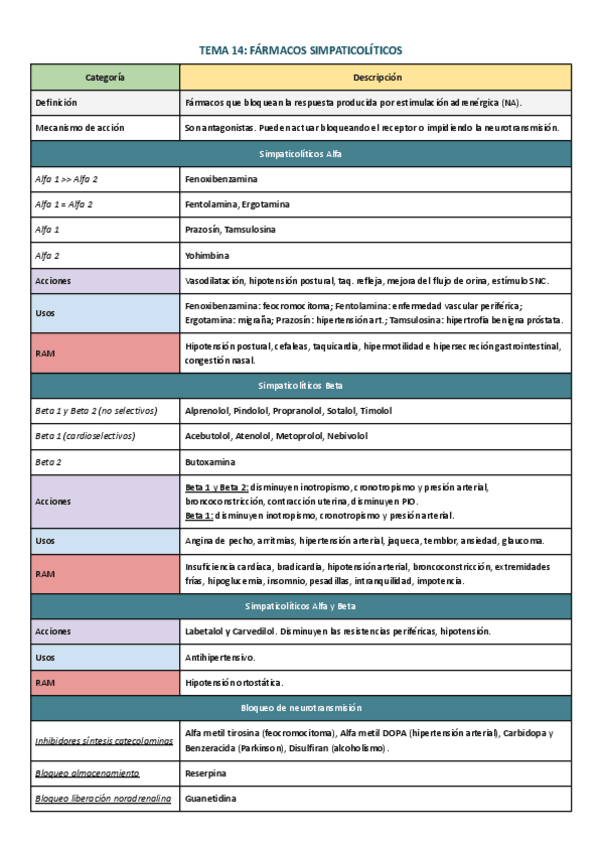 TEMA 14: FÁRMACOS SIMPATICOLÍTICOS

| Categoría | Descripción |
|---|---|
| Definición | Fármacos que bloquean la respuesta producida por estimulación adrenérgica (NA). |
| Mecanismo de acción | Son antagonistas. Pueden actuar bloqueando el receptor o impidiendo la neurotransmisión. |
| Simpaticolíticos Alfa | |
| Alfa 1 >> Alfa 2 | Fenoxibenzamina |
| Alfa 1 = Alfa 2 | Fentolamina, Ergotamina |
| Alfa 1 | Prazosín, Tamsulosina |
| Alfa 2 | Yohimbina |
| Acciones | Vasodilatación, hipotensión postural, taq. refleja, mejora del flujo de orina, estímulo SNC. |
| Usos | Fenoxibenzamina: feocromocitoma; Fentolamina: enfermedad vascular periférica; Ergotamina: migraña; Prazosín: hipertensión art.; Tamsulosina: hipertrofia benigna próstata. |
| RAM | Hipotensión postural, cefaleas, taquicardia, hipermotilidad e hipersecreción gastrointestinal, congestión nasal. |
| Simpaticolíticos Beta | |
| Beta 1 y Beta 2 (no selectivos) | Alprenolol, Pindolol, Propranolol, Sotalol, Timolol |
| Beta 1 (cardioselectivos) | Acebutolol, Atenolol, Metoprolol, Nebivolol |
| Beta 2 | Butoxamina |
| Acciones | Beta 1 y Beta 2: disminuyen inotropismo, cronotropismo y presión arterial, broncoconstricción, contracción uterina, disminuyen PIO. Beta 1: disminuyen inotropismo, cronotropismo y presión arterial. |
| Usos | Angina de pecho, arritmias, hipertensión arterial, jaqueca, temblor, ansiedad, glaucoma. |
| RAM | Insuficiencia cardíaca, bradicardia, hipotensión arterial, broncoconstricción, extremidades frías, hipoglucemia, insomnio, pesadillas, intranquilidad, impotencia. |
| Simpaticolíticos Alfa y Beta | |
| Acciones | Labetalol y Carvedilol. Disminuyen las resistencias periféricas, hipotensión. |
| Usos | Antihipertensivo. |
| RAM | Hipotensión ortostática. |
| Bloqueo de neurotransmisión | |
| Inhibidores síntesis catecolaminas | Alfa metil tirosina (feocromocitoma), Alfa metil DOPA (hipertensión arterial), Carbidopa y Benzeracida (Parkinson), Disulfiran (alcoholismo). |
| Bloqueo almacenamiento | Reserpina |
| Bloqueo liberación noradrenalina | Guanetidina |